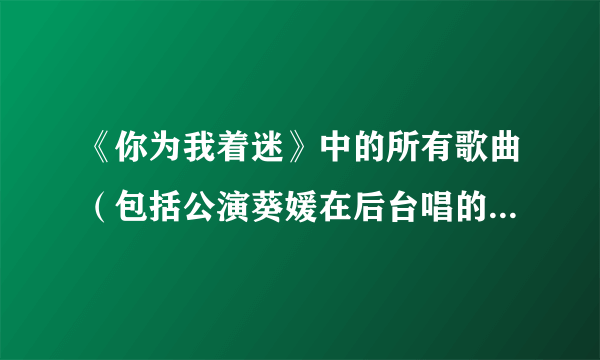 《你为我着迷》中的所有歌曲（包括公演葵媛在后台唱的...